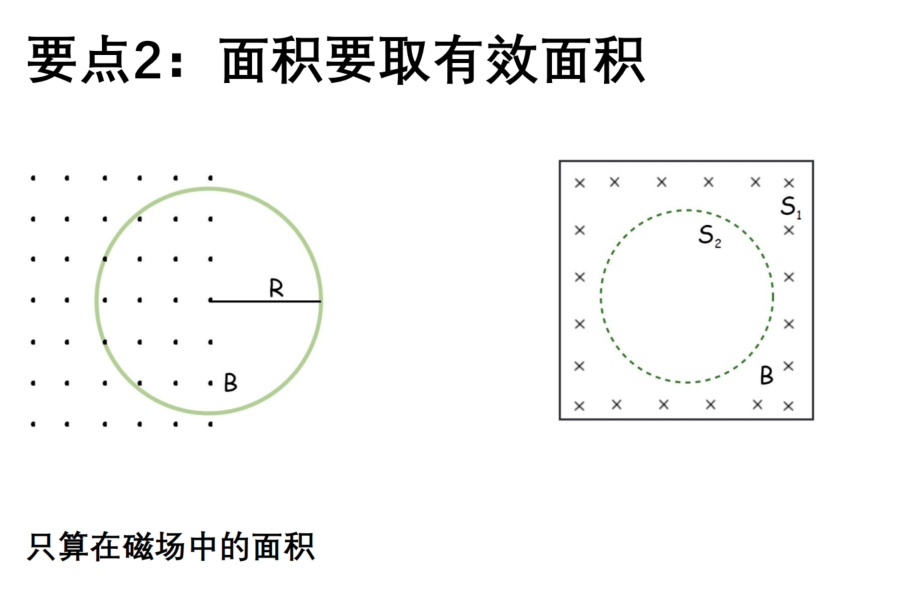 要点2：面积要取有效面积

R

B

$S_1$

$S_2$

B

只算在磁场中的面积